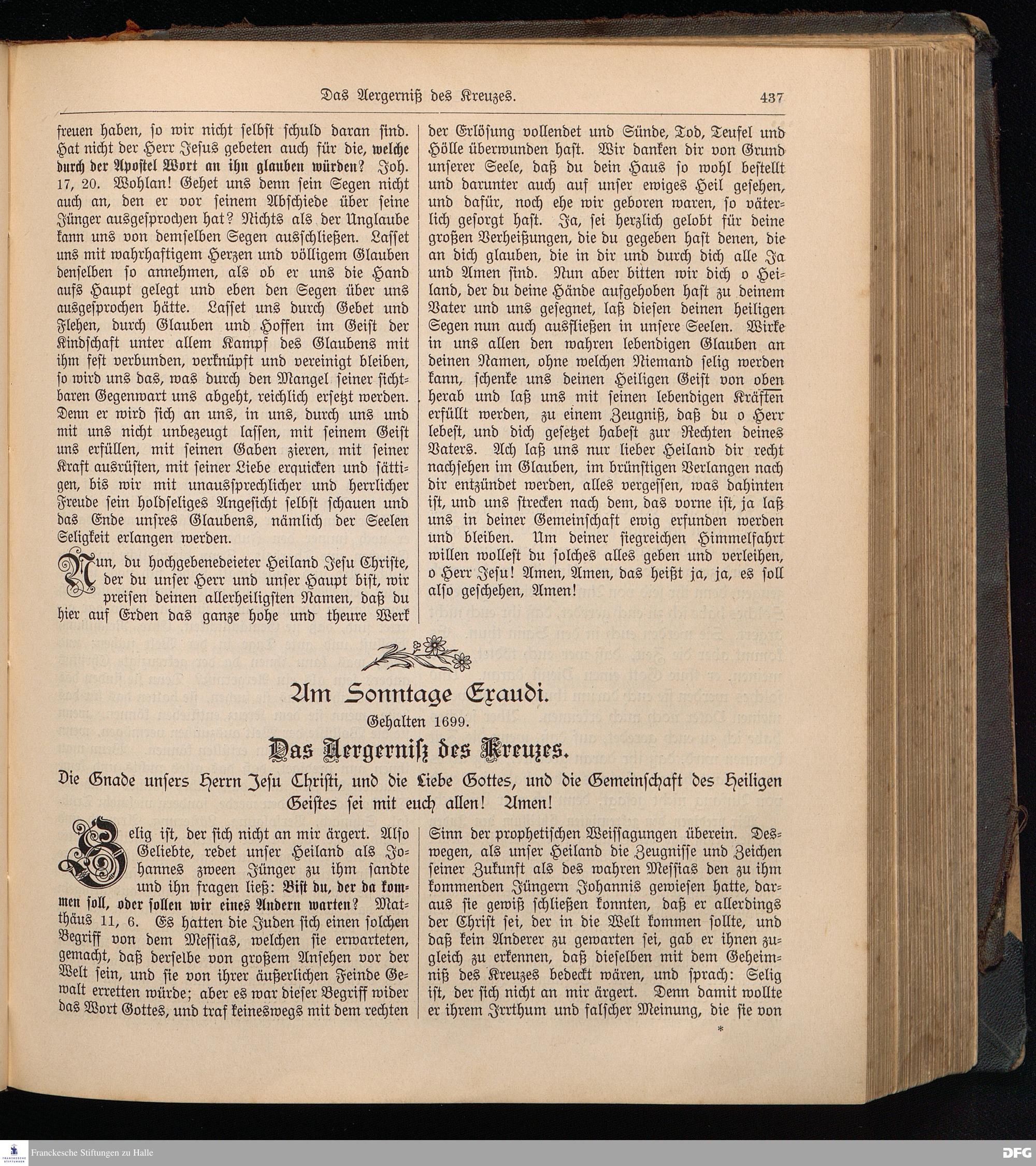 Das Aergerniß des Kreuzes. 437

freuen haben, so wir nicht selbst schuld daran sind. Hat nicht der Herr Jesus gebeten auch für die, welche durch der Apostel Wort an ihn glauben würden? Joh. 17, 20. Wohlan! Gehet uns denn sein Segen nicht auch an, den er vor seinem Abschiede über seine Jünger ausgesprochen hat? Nichts als der Unglaube kann uns von demselben Segen ausschließen. Lasset uns mit wahrhaftigem Herzen und völligem Glauben denselben so annehmen, als ob er uns die Hand aufs Haupt gelegt und eben den Segen über uns ausgesprochen hätte. Lasset uns durch Gebet und Flehen, durch Glauben und Hoffen im Geist der Kindschaft unter allem Kampf des Glaubens mit ihm fest verbunden, verknüpft und vereinigt bleiben, so wird uns das, was durch den Mangel seiner sichtbaren Gegenwart uns abgeht, reichlich ersetzt werden. Denn er wird sich an uns, in uns, durch uns und mit uns nicht unbezeugt lassen, mit seinem Geist uns erfüllen, mit seinen Gaben zieren, mit seiner Kraft ausrüsten, mit seiner Liebe erquicken und sättigen, bis wir mit unaussprechlicher und herrlicher Freude sein holdseliges Angesicht selbst schauen und das Ende unsres Glaubens, nämlich der Seelen Seligkeit erlangen werden.

Nun, du hochgebenedeieter Heiland Jesu Christe, der du unser Herr und unser Haupt bist, wir preisen deinen allerheiligsten Namen, daß du hier auf Erden das ganze hohe und theure Werk der Erlösung vollendet und Sünde, Tod, Teufel und Hölle überwunden hast. Wir danken dir von Grund unserer Seele, daß du dein Haus so wohl bestellt und darunter auch auf unser ewiges Heil gesehen, und dafür, noch ehe wir geboren waren, so väterlich gesorgt hast. Ja, sei herzlich gelobt für deine großen Verheißungen, die du gegeben hast denen, die an dich glauben, die in dir und durch dich alle Ja und Amen sind. Nun aber bitten wir dich o Heiland, der du deine Hände aufgehoben hast zu deinem Vater und uns gesegnet, laß diesen deinen heiligen Segen nun auch ausfließen in unsere Seelen. Wirke in uns allen den wahren lebendigen Glauben an deinen Namen, ohne welchen Niemand selig werden kann, schenke uns deinen Heiligen Geist von oben herab und laß uns mit seinen lebendigen Kräften erfüllt werden, zu einem Zeugniß, daß du o Herr lebest, und dich gesetzet habest zur Rechten deines Vaters. Ach laß uns nur lieber Heiland dir recht nachsehen im Glauben, im brünstigen Verlangen nach dir entzündet werden, alles vergessen, was dahinten ist, und uns strecken nach dem, das vorne ist, ja laß uns in deiner Gemeinschaft ewig erfunden werden und bleiben. Um deiner siegreichen Himmelfahrt willen wollest du solches alles geben und verleihen, o Herr Jesu! Amen, Amen, das heißt ja, ja, es soll also geschehen, Amen!

Am Sonntage Exaudi.

Gehalten 1699.

Das Aergerniß des Kreuzes.

Die Gnade unsers Herrn Jesu Christi, und die Liebe Gottes, und die Gemeinschaft des Heiligen Geistes sei mit euch allen! Amen!

Selig ist, der sich nicht an mir ärgert. Also Geliebte, redet unser Heiland als Johannes zween Jünger zu ihm sandte und ihn fragen ließ: Bist du, der da kommen soll, oder sollen wir eines Andern warten? Matthäus 11, 6. Es hatten die Juden sich einen solchen Begriff von dem Messias, welchen sie erwarteten, gemacht, daß derselbe von großem Ansehen vor der Welt sein, und sie von ihrer äußerlichen Feinde Gewalt erretten würde; aber es war dieser Begriff wider das Wort Gottes, und traf keineswegs mit dem rechten Sinn der prophetischen Weissagungen überein. Deswegen, als unser Heiland die Zeugnisse und Zeichen seiner Zukunft als des wahren Messias den zu ihm kommenden Jüngern Johannis gewiesen hatte, daraus sie gewiß schließen konnten, daß er allerdings der Christ sei, der in die Welt kommen sollte, und daß kein Anderer zu gewarten sei, gab er ihnen zugleich zu erkennen, daß dieselben mit dem Geheimniß des Kreuzes bedeckt wären, und sprach: Selig ist, der sich nicht an mir ärgert. Denn damit wollte er ihrem Irrthum und falscher Meinung, die sie von

*

Franckesche Stiftungen zu Halle

DFG